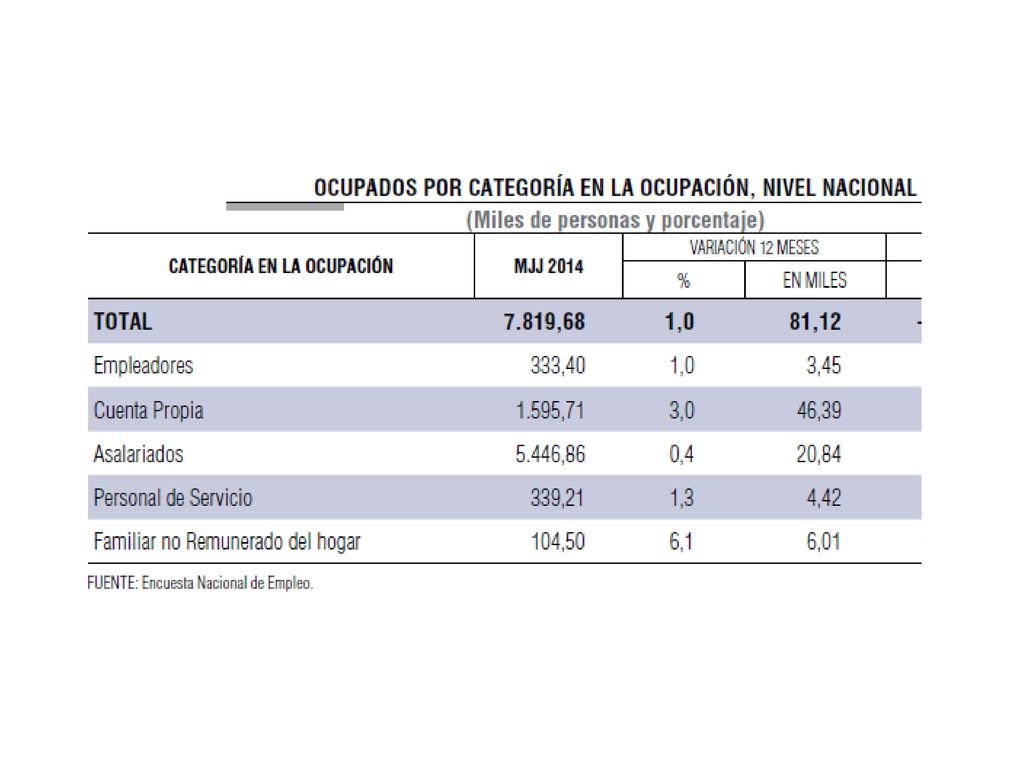 OCUPADOS POR CATEGORÍA EN LA OCUPACIÓN, NIVEL NACIONAL

(Miles de personas y porcentaje)

| CATEGORÍA EN LA OCUPACIÓN | MJJ 2014 | VARIACIÓN 12 MESES % | VARIACIÓN 12 MESES EN MILES |
|---|---|---|---|
| TOTAL | 7.819,68 | 1,0 | 81,12 |
| Empleadores | 333,40 | 1,0 | 3,45 |
| Cuenta Propia | 1.595,71 | 3,0 | 46,39 |
| Asalariados | 5.446,86 | 0,4 | 20,84 |
| Personal de Servicio | 339,21 | 1,3 | 4,42 |
| Familiar no Remunerado del hogar | 104,50 | 6,1 | 6,01 |

FUENTE: Encuesta Nacional de Empleo.